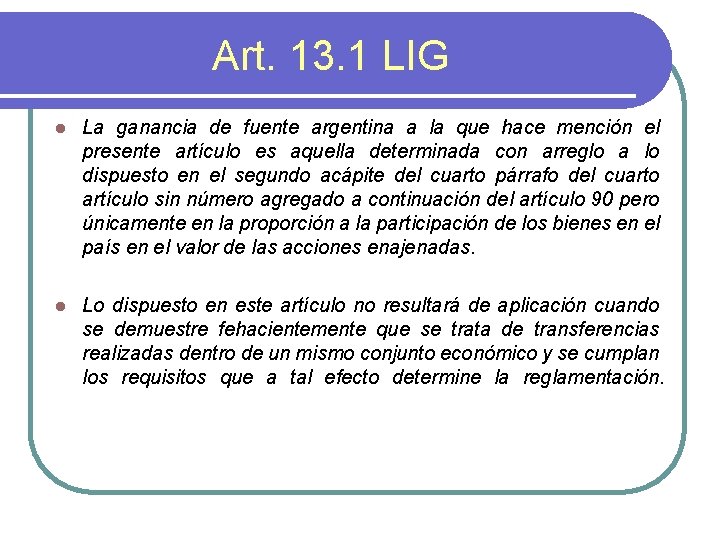 Art. 13.1 LIG

• La ganancia de fuente argentina a la que hace mención el presente artículo es aquella determinada con arreglo a lo dispuesto en el segundo acápite del cuarto párrafo del cuarto artículo sin número agregado a continuación del artículo 90 pero únicamente en la proporción a la participación de los bienes en el país en el valor de las acciones enajenadas.

• Lo dispuesto en este artículo no resultará de aplicación cuando se demuestre fehacientemente que se trata de transferencias realizadas dentro de un mismo conjunto económico y se cumplan los requisitos que a tal efecto determine la reglamentación.